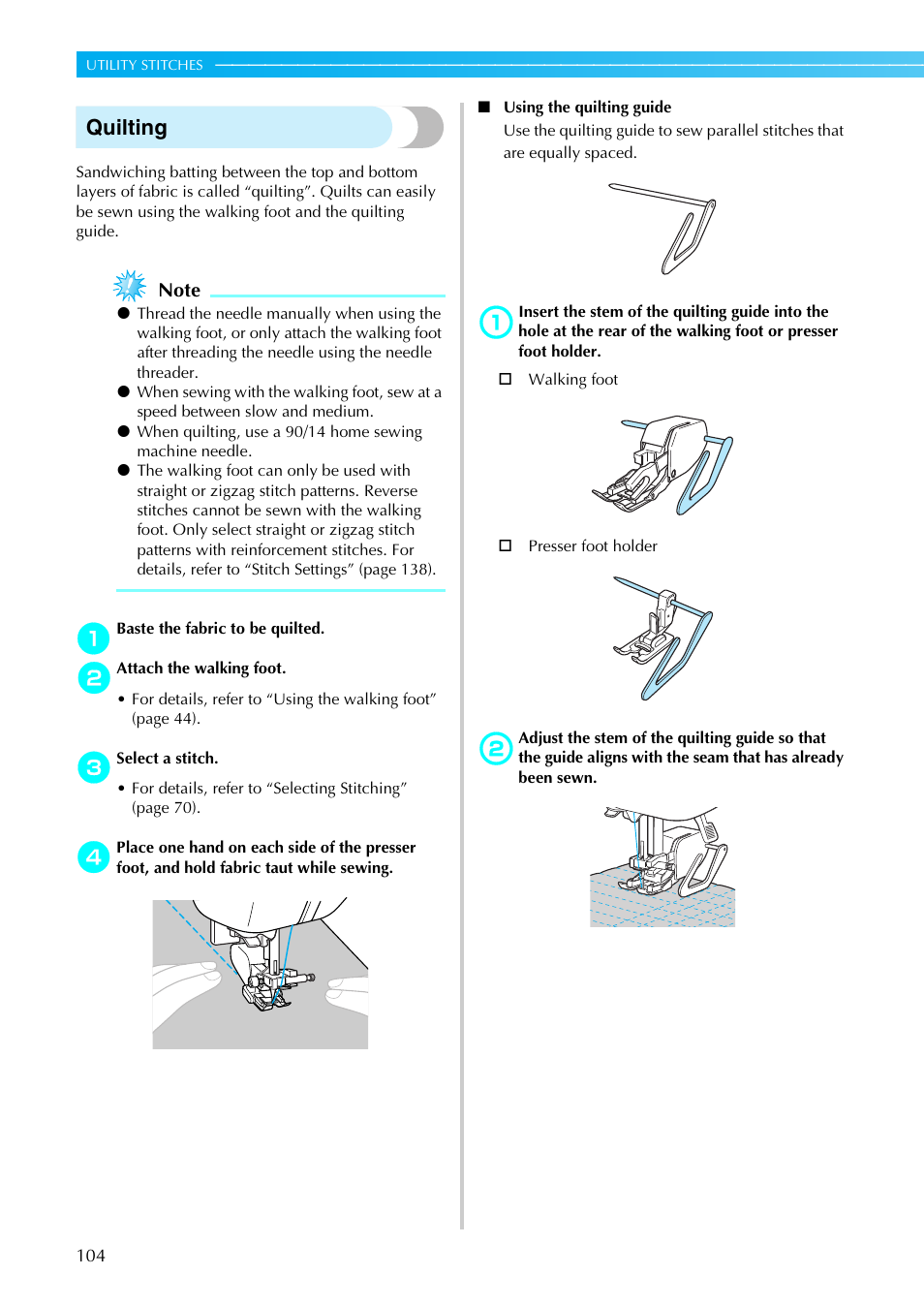 UTILITY STITCHES

Quilting

Sandwiching batting between the top and bottom layers of fabric is called “quilting”. Quilts can easily be sewn using the walking foot and the quilting guide.

Note

● Thread the needle manually when using the walking foot, or only attach the walking foot after threading the needle using the needle threader.

● When sewing with the walking foot, sew at a speed between slow and medium.

● When quilting, use a 90/14 home sewing machine needle.

● The walking foot can only be used with straight or zigzag stitch patterns. Reverse stitches cannot be sewn with the walking foot. Only select straight or zigzag stitch patterns with reinforcement stitches. For details, refer to “Stitch Settings” (page 138).

1 Baste the fabric to be quilted.

2 Attach the walking foot.

• For details, refer to “Using the walking foot” (page 44).

3 Select a stitch.

• For details, refer to “Selecting Stitching” (page 70).

4 Place one hand on each side of the presser foot, and hold fabric taut while sewing.

■ Using the quilting guide

Use the quilting guide to sew parallel stitches that are equally spaced.

1 Insert the stem of the quilting guide into the hole at the rear of the walking foot or presser foot holder.

□ Walking foot

□ Presser foot holder

2 Adjust the stem of the quilting guide so that the guide aligns with the seam that has already been sewn.

104